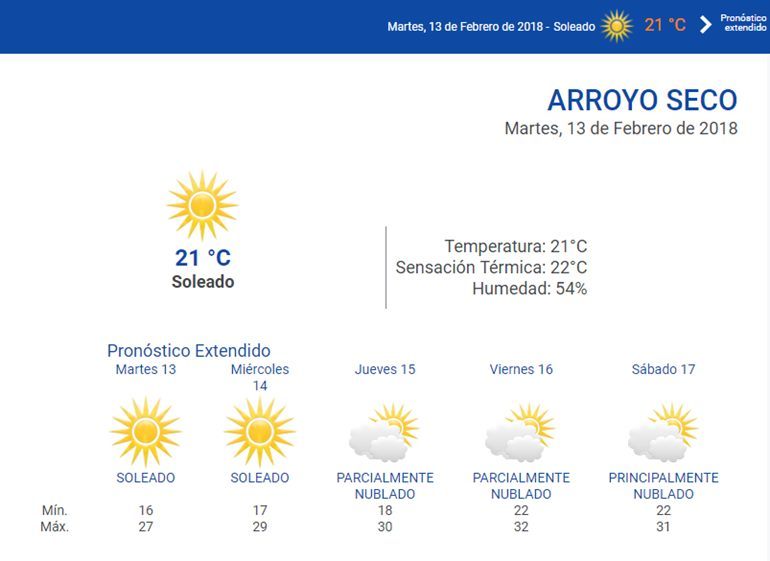 Martes, 13 de Febrero de 2018 - Soleado 21 °C Pronóstico extendido

ARROYO SECO
Martes, 13 de Febrero de 2018

21 °C
Soleado

Temperatura: 21°C
Sensación Térmica: 22°C
Humedad: 54%

Pronóstico Extendido

| | Martes 13 | Miércoles 14 | Jueves 15 | Viernes 16 | Sábado 17 |
|---|---|---|---|---|---|
| | SOLEADO | SOLEADO | PARCIALMENTE NUBLADO | PARCIALMENTE NUBLADO | PRINCIPALMENTE NUBLADO |
| Mín. | 16 | 17 | 18 | 22 | 22 |
| Máx. | 27 | 29 | 30 | 32 | 31 |